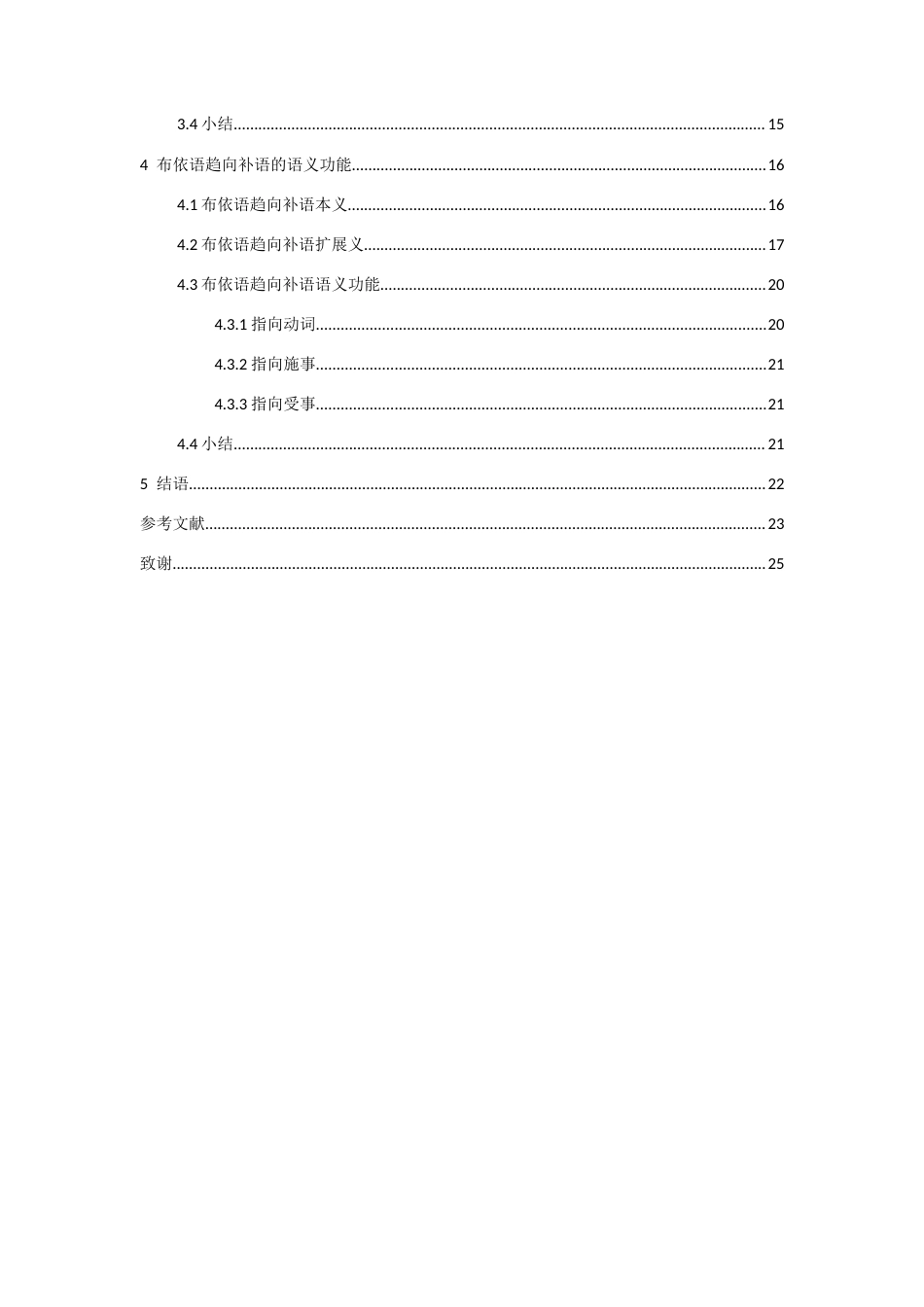 3.4小结 15

4 布依语趋向补语的语义功能 16

4.1布依语趋向补语本义 16

4.2布依语趋向补语扩展义 17

4.3布依语趋向补语语义功能 20

4.3.1指向动词 20

4.3.2指向施事 21

4.3.3指向受事 21

4.4小结 21

5 结语 22

参考文献 23

致谢 25